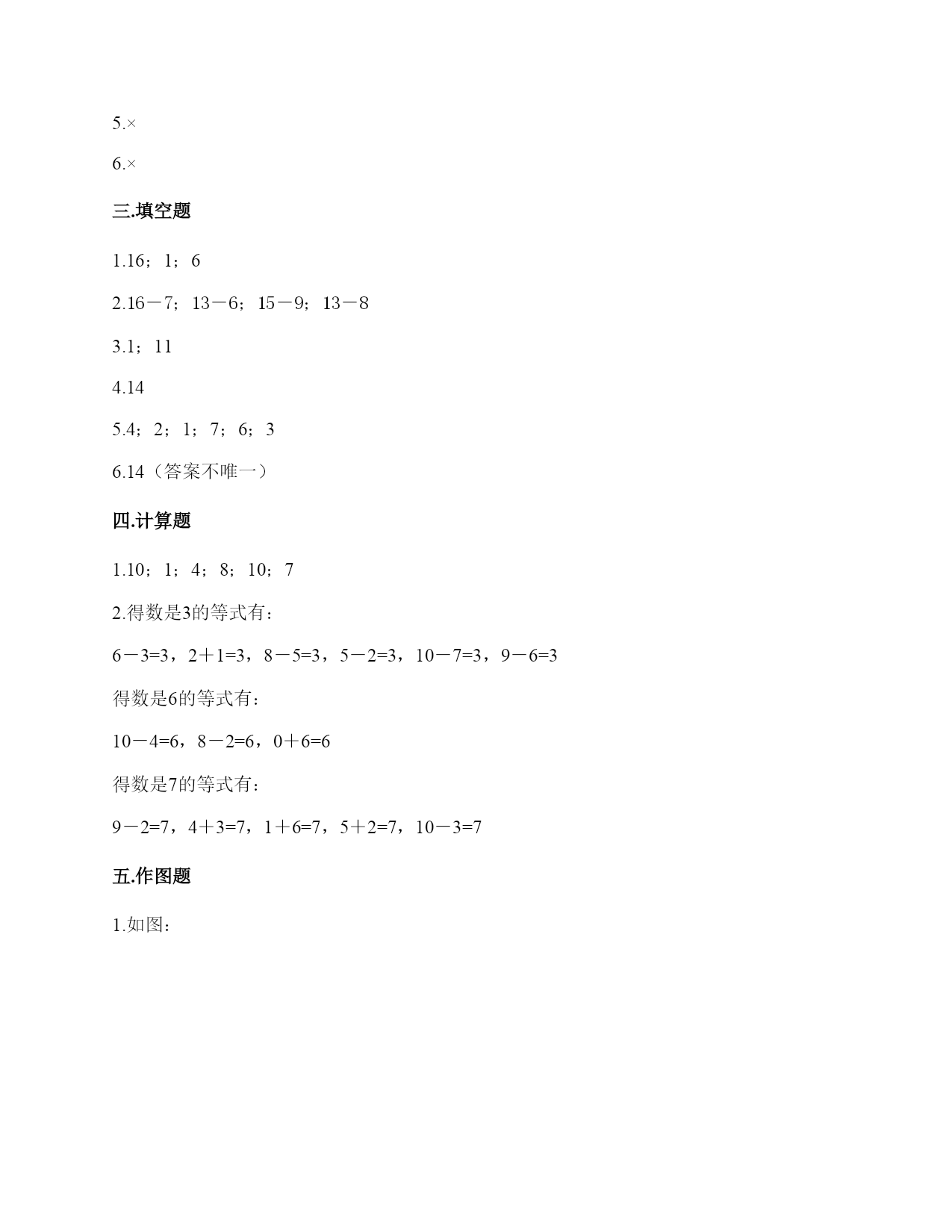 5.×

6.×

三.填空题

1.16；1；6

2.16－7；13－6；15－9；13－8

3.1；11

4.14

5.4；2；1；7；6；3

6.14（答案不唯一）

四.计算题

1.10；1；4；8；10；7

2.得数是3的等式有：

6－3=3，2＋1=3，8－5=3，5－2=3，10－7=3，9－6=3

得数是6的等式有：

10－4=6，8－2=6，0＋6=6

得数是7的等式有：

9－2=7，4＋3=7，1＋6=7，5＋2=7，10－3=7

五.作图题

1.如图：